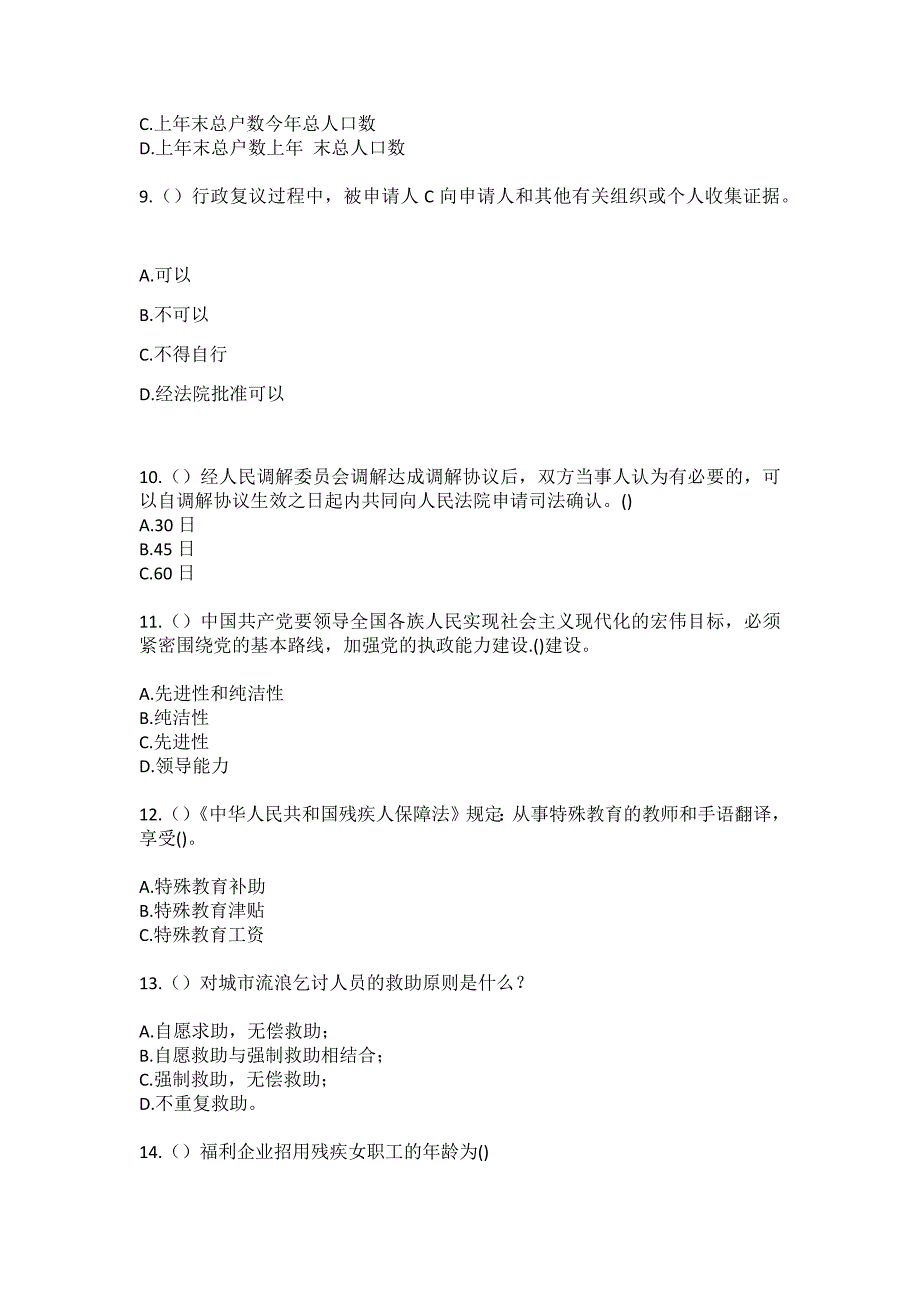 C.上年末总户数今年总人口数
D.上年末总户数上年 末总人口数

9.（）行政复议过程中，被申请人 C 向申请人和其他有关组织或个人收集证据。

A.可以

B.不可以

C.不得自行

D.经法院批准可以

10.（）经人民调解委员会调解达成调解协议后，双方当事人认为有必要的，可以自调解协议生效之日起内共同向人民法院申请司法确认。()
A.30 日
B.45 日
C.60 日

11.（）中国共产党要领导全国各族人民实现社会主义现代化的宏伟目标，必须紧密围绕党的基本路线，加强党的执政能力建设.()建设。

A.先进性和纯洁性
B.纯洁性
C.先进性
D.领导能力

12.（）《中华人民共和国残疾人保障法》规定: 从事特殊教育的教师和手语翻译，享受()。

A.特殊教育补助
B.特殊教育津贴
C.特殊教育工资

13.（）对城市流浪乞讨人员的救助原则是什么？

A.自愿求助，无偿救助；
B.自愿救助与强制救助相结合；
C.强制救助，无偿救助；
D.不重复救助。

14.（）福利企业招用残疾女职工的年龄为()